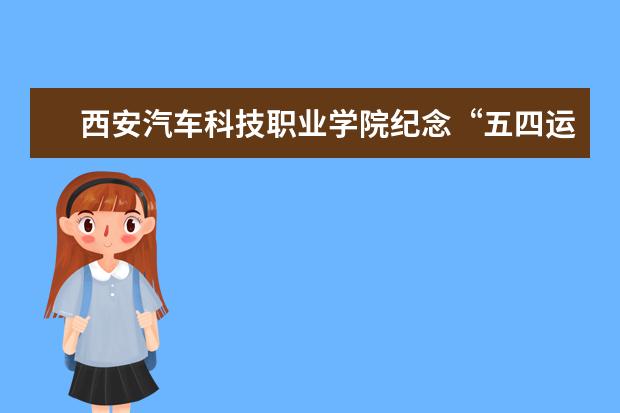 西安汽车科技职业学院纪念“五四运